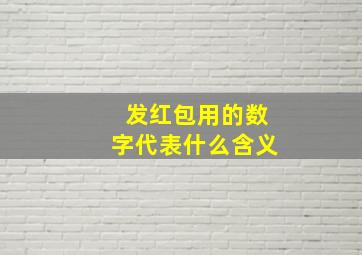 发红包用的数字代表什么含义